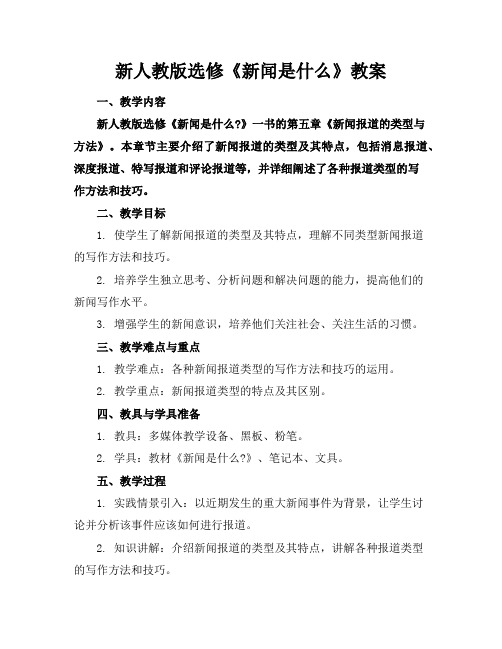 新人教版选修《新闻是什么》教案

一、教学内容

新人教版选修《新闻是什么?》一书的第五章《新闻报道的类型与方法》。本章节主要介绍了新闻报道的类型及其特点，包括消息报道、深度报道、特写报道和评论报道等，并详细阐述了各种报道类型的写作方法和技巧。

二、教学目标

1. 使学生了解新闻报道的类型及其特点，理解不同类型新闻报道的写作方法和技巧。

2. 培养学生独立思考、分析问题和解决问题的能力，提高他们的新闻写作水平。

3. 增强学生的新闻意识，培养他们关注社会、关注生活的习惯。

三、教学难点与重点

1. 教学难点：各种新闻报道类型的写作方法和技巧的运用。

2. 教学重点：新闻报道类型的特点及其区别。

四、教具与学具准备

1. 教具：多媒体教学设备、黑板、粉笔。

2. 学具：教材《新闻是什么?》、笔记本、文具。

五、教学过程

1. 实践情景引入：以近期发生的重大新闻事件为背景，让学生讨论并分析该事件应该如何进行报道。

2. 知识讲解：介绍新闻报道的类型及其特点，讲解各种报道类型的写作方法和技巧。